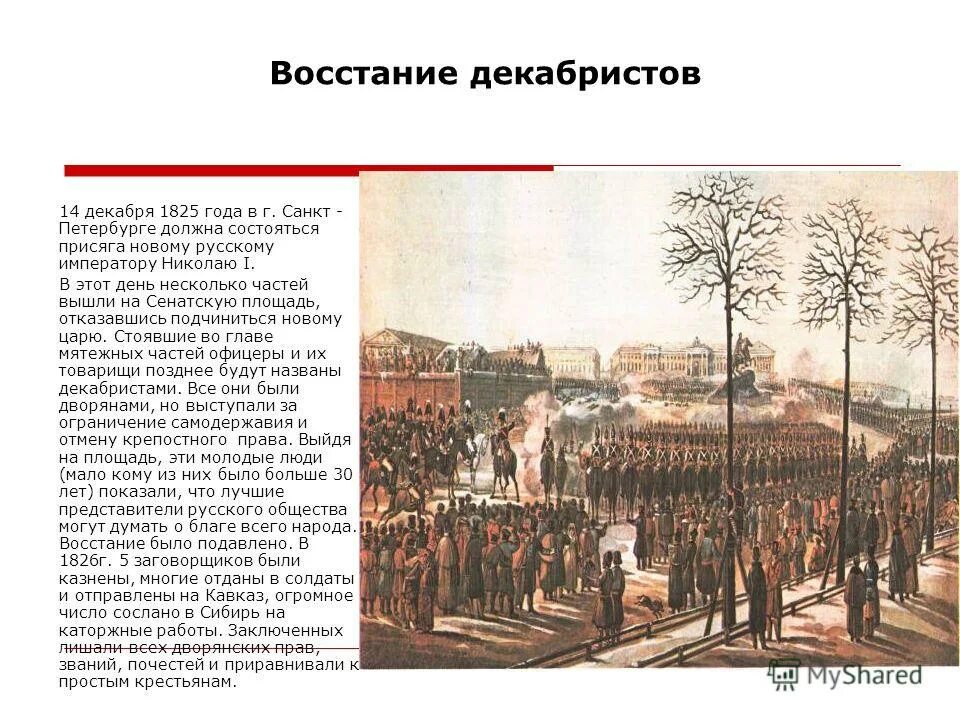 Восстание декабристов

14 декабря 1825 года в г. Санкт - Петербурге должна состояться присяга новому русскому императору Николаю I.

В этот день несколько частей вышли на Сенатскую площадь, отказавшись подчиниться новому царю. Стоявшие во главе мятежных частей офицеры и их товарищи позднее будут названы декабристами. Все они были дворянами, но выступали за ограничение самодержавия и отмену крепостного права. Выйдя на площадь, эти молодые люди (мало кому из них было больше 30 лет) показали, что лучшие представители русского общества могут думать о благе всего народа. Восстание было подавлено. В 1826г. 5 заговорщиков были казнены, многие отданы в солдаты и отправлены на Кавказ, огромное число сослано в Сибирь на каторжные работы. Заключенных лишали всех дворянских прав, званий, почестей и приравнивали к простым крестьянам.

MyShared